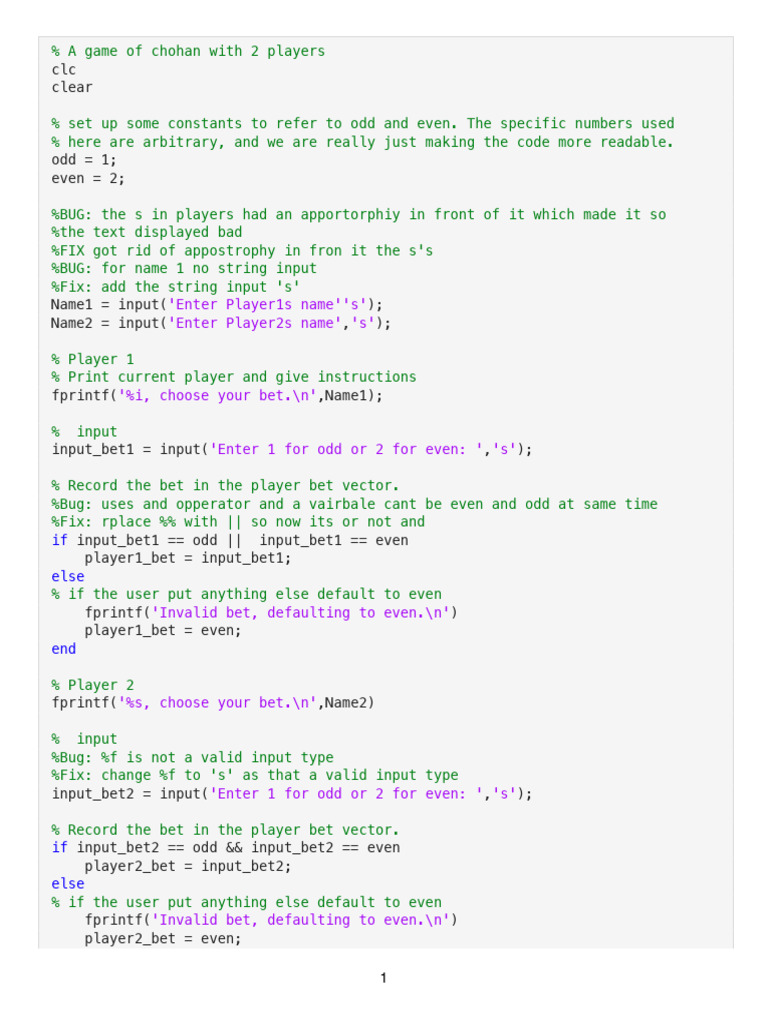 % A game of chohan with 2 players
clc
clear

% set up some constants to refer to odd and even. The specific numbers used
% here are arbitrary, and we are really just making the code more readable.
odd = 1;
even = 2;

%BUG: the s in players had an apportorphiy in front of it which made it so
%the text displayed bad
%FIX got rid of appostrophy in fron it the s's
%BUG: for name 1 no string input
%Fix: add the string input 's'
Name1 = input('Enter Player1s name''s');
Name2 = input('Enter Player2s name','s');

% Player 1
% Print current player and give instructions
fprintf('%i, choose your bet.\n',Name1);

%  input
input_bet1 = input('Enter 1 for odd or 2 for even: ','s');

% Record the bet in the player bet vector.
%Bug: uses and opperator and a vairbale cant be even and odd at same time
%Fix: rplace %% with || so now its or not and
if input_bet1 == odd ||  input_bet1 == even
    player1_bet = input_bet1;
else
% if the user put anything else default to even
    fprintf('Invalid bet, defaulting to even.\n')
    player1_bet = even;
end

% Player 2
fprintf('%s, choose your bet.\n',Name2)

%  input
%Bug: %f is not a valid input type
%Fix: change %f to 's' as that a valid input type
input_bet2 = input('Enter 1 for odd or 2 for even: ','s');

% Record the bet in the player bet vector.
if input_bet2 == odd && input_bet2 == even
    player2_bet = input_bet2;
else
% if the user put anything else default to even
    fprintf('Invalid bet, defaulting to even.\n')
    player2_bet = even;

1